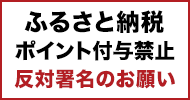 ふるさと納税
ポイント付与禁止
反対署名のお願い